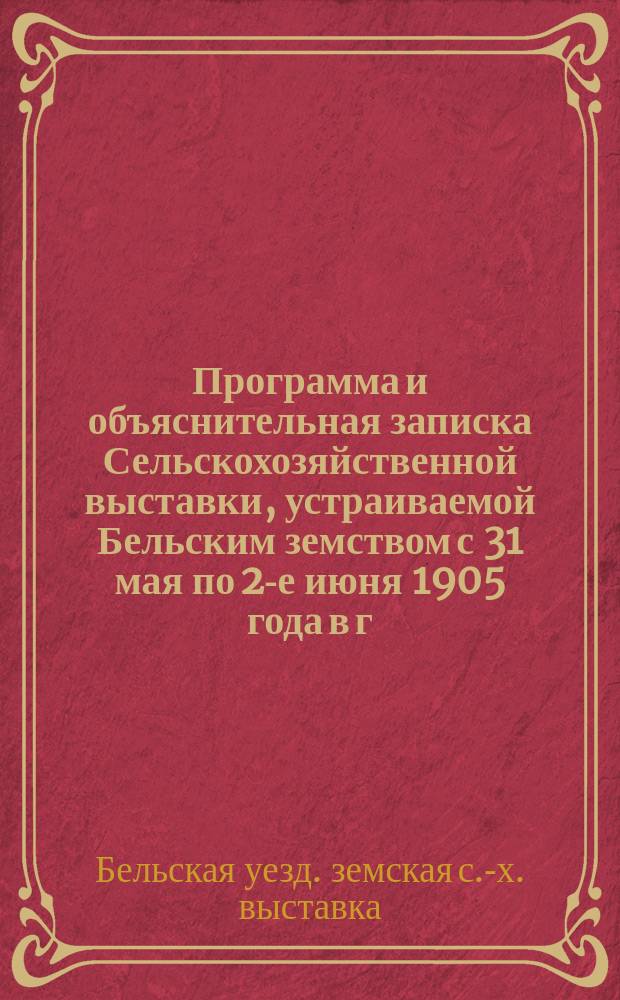 Программа и объяснительная записка Сельскохозяйственной выставки, устраиваемой Бельским земством с 31 мая по 2-е июня 1905 года в г

Бельская уезд. земская с.-х. выставка